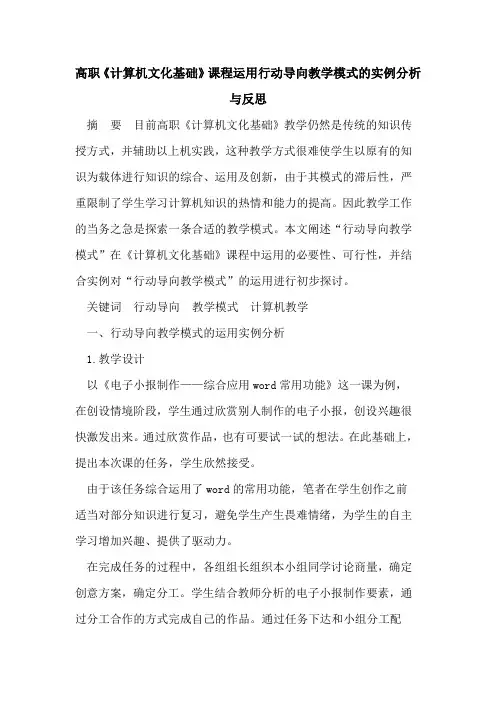 高职《计算机文化基础》课程运用行动导向教学模式的实例分析与反思

摘　要　目前高职《计算机文化基础》教学仍然是传统的知识传授方式，并辅助以上机实践，这种教学方式很难使学生以原有的知识为载体进行知识的综合、运用及创新，由于其模式的滞后性，严重限制了学生学习计算机知识的热情和能力的提高。因此教学工作的当务之急是探索一条合适的教学模式。本文阐述“行动导向教学模式”在《计算机文化基础》课程中运用的必要性、可行性，并结合实例对“行动导向教学模式”的运用进行初步探讨。

关键词　行动导向　教学模式　计算机教学

一、行动导向教学模式的运用实例分析

1.教学设计

以《电子小报制作——综合应用word常用功能》这一课为例，在创设情境阶段，学生通过欣赏别人制作的电子小报，创设兴趣很快激发出来。通过欣赏作品，也有可要试一试的想法。在此基础上，提出本次课的任务，学生欣然接受。

由于该任务综合运用了word的常用功能，笔者在学生创作之前适当对部分知识进行复习，避免学生产生畏难情绪，为学生的自主学习增加兴趣、提供了驱动力。

在完成任务的过程中，各组组长组织本小组同学讨论商量，确定创意方案，确定分工。学生结合教师分析的电子小报制作要素，通过分工合作的方式完成自己的作品。通过任务下达和小组分工配